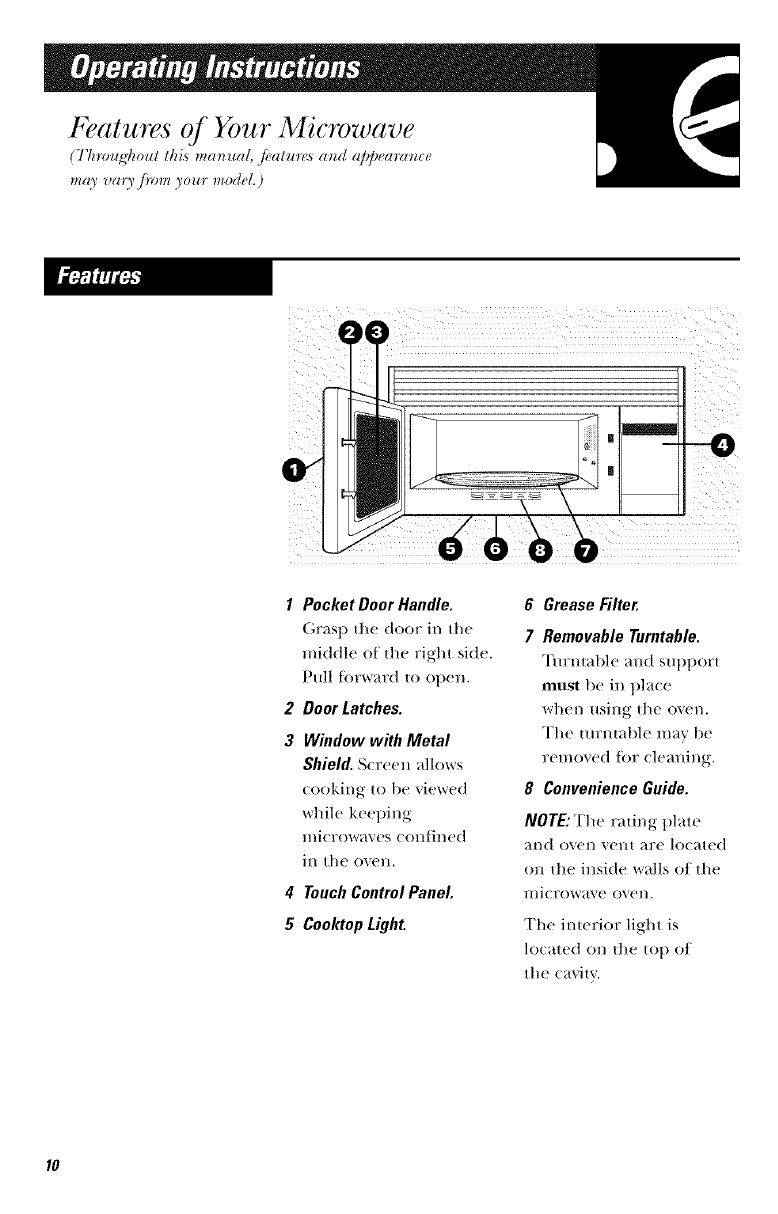 Operating Instructions

Features of Your Microwave

(Throughout this manual, features and appearance may vary from your model.)

Features

2 3

1

4

5 6 8 7

1 Pocket Door Handle. Grasp the door in the middle of the right side. Pull forward to open.

2 Door Latches.

3 Window with Metal Shield. Screen allows cooking to be viewed while keeping microwaves confined in the oven.

4 Touch Control Panel.

5 Cooktop Light.

6 Grease Filter.

7 Removable Turntable. Turntable and support must be in place when using the oven. The turntable may be removed for cleaning.

8 Convenience Guide.

NOTE: The rating plate and oven vent are located on the inside walls of the microwave oven.

The interior light is located on the top of the cavity.

10